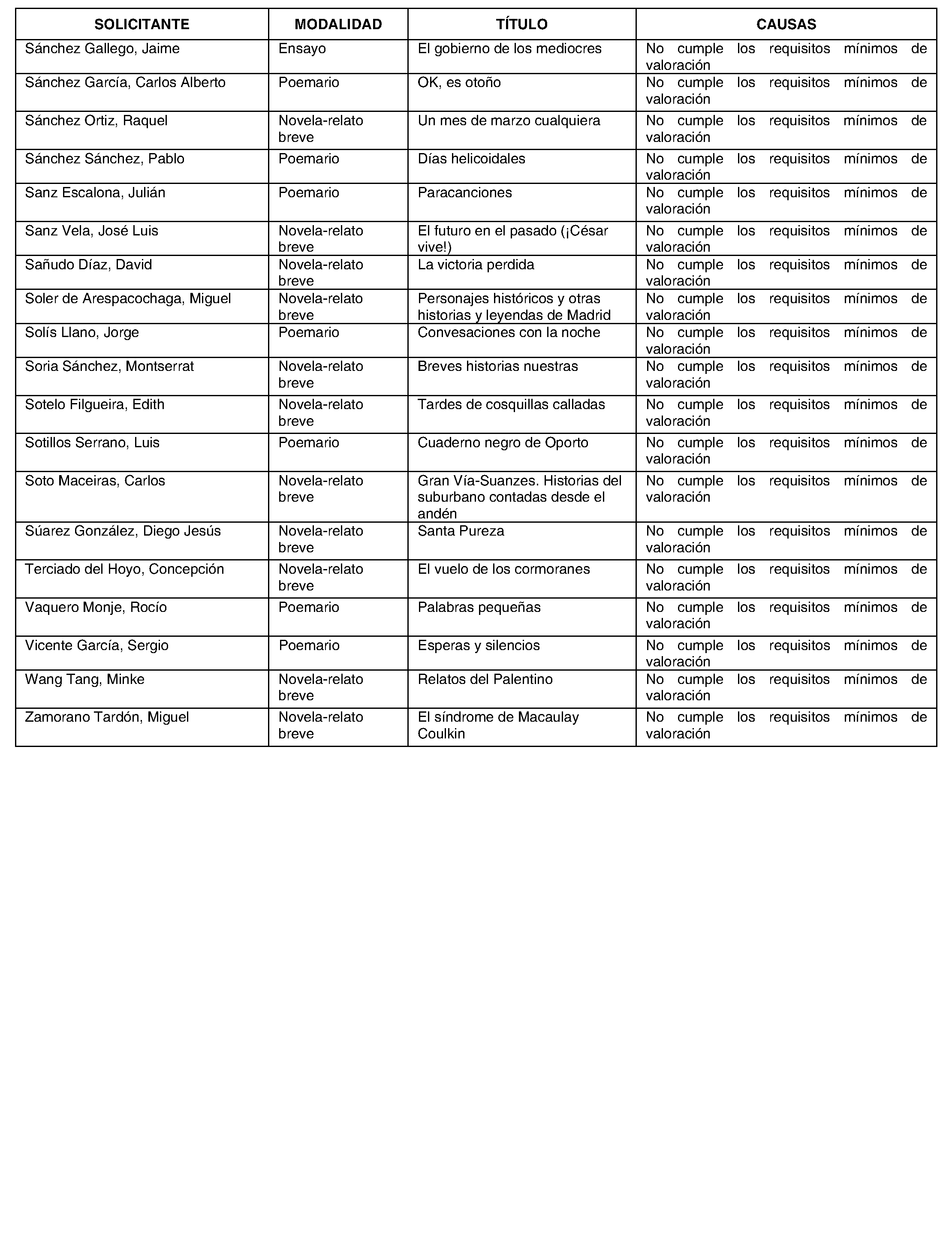 | SOLICITANTE | MODALIDAD | TÍTULO | CAUSAS |
|---|---|---|---|
| Sánchez Gallego, Jaime | Ensayo | El gobierno de los mediocres | No cumple los requisitos mínimos de valoración |
| Sánchez García, Carlos Alberto | Poemario | OK, es otoño | No cumple los requisitos mínimos de valoración |
| Sánchez Ortiz, Raquel | Novela-relato breve | Un mes de marzo cualquiera | No cumple los requisitos mínimos de valoración |
| Sánchez Sánchez, Pablo | Poemario | Días helicoidales | No cumple los requisitos mínimos de valoración |
| Sanz Escalona, Julián | Poemario | Paracanciones | No cumple los requisitos mínimos de valoración |
| Sanz Vela, José Luis | Novela-relato breve | El futuro en el pasado (¡César vive!) | No cumple los requisitos mínimos de valoración |
| Sañudo Díaz, David | Novela-relato breve | La victoria perdida | No cumple los requisitos mínimos de valoración |
| Soler de Arespacochaga, Miguel | Novela-relato breve | Personajes históricos y otras historias y leyendas de Madrid | No cumple los requisitos mínimos de valoración |
| Solís Llano, Jorge | Poemario | Convesaciones con la noche | No cumple los requisitos mínimos de valoración |
| Soria Sánchez, Montserrat | Novela-relato breve | Breves historias nuestras | No cumple los requisitos mínimos de valoración |
| Sotelo Filgueira, Edith | Novela-relato breve | Tardes de cosquillas calladas | No cumple los requisitos mínimos de valoración |
| Sotillos Serrano, Luis | Poemario | Cuaderno negro de Oporto | No cumple los requisitos mínimos de valoración |
| Soto Maceiras, Carlos | Novela-relato breve | Gran Vía-Suanzes. Historias del suburbano contadas desde el andén | No cumple los requisitos mínimos de valoración |
| Súarez González, Diego Jesús | Novela-relato breve | Santa Pureza | No cumple los requisitos mínimos de valoración |
| Terciado del Hoyo, Concepción | Novela-relato breve | El vuelo de los cormoranes | No cumple los requisitos mínimos de valoración |
| Vaquero Monje, Rocío | Poemario | Palabras pequeñas | No cumple los requisitos mínimos de valoración |
| Vicente García, Sergio | Poemario | Esperas y silencios | No cumple los requisitos mínimos de valoración |
| Wang Tang, Minke | Novela-relato breve | Relatos del Palentino | No cumple los requisitos mínimos de valoración |
| Zamorano Tardón, Miguel | Novela-relato breve | El síndrome de Macaulay Coulkin | No cumple los requisitos mínimos de valoración |